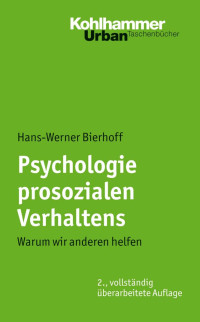 Kohlhammer
Urban Taschenbücher

Hans-Werner Bierhoff

Psychologie prosozialen Verhaltens

Warum wir anderen helfen

2., vollständig überarbeitete Auflage